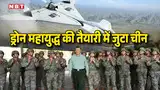 NBT

ड्रोन महायुद्ध की तैयारी में जुटा चीन